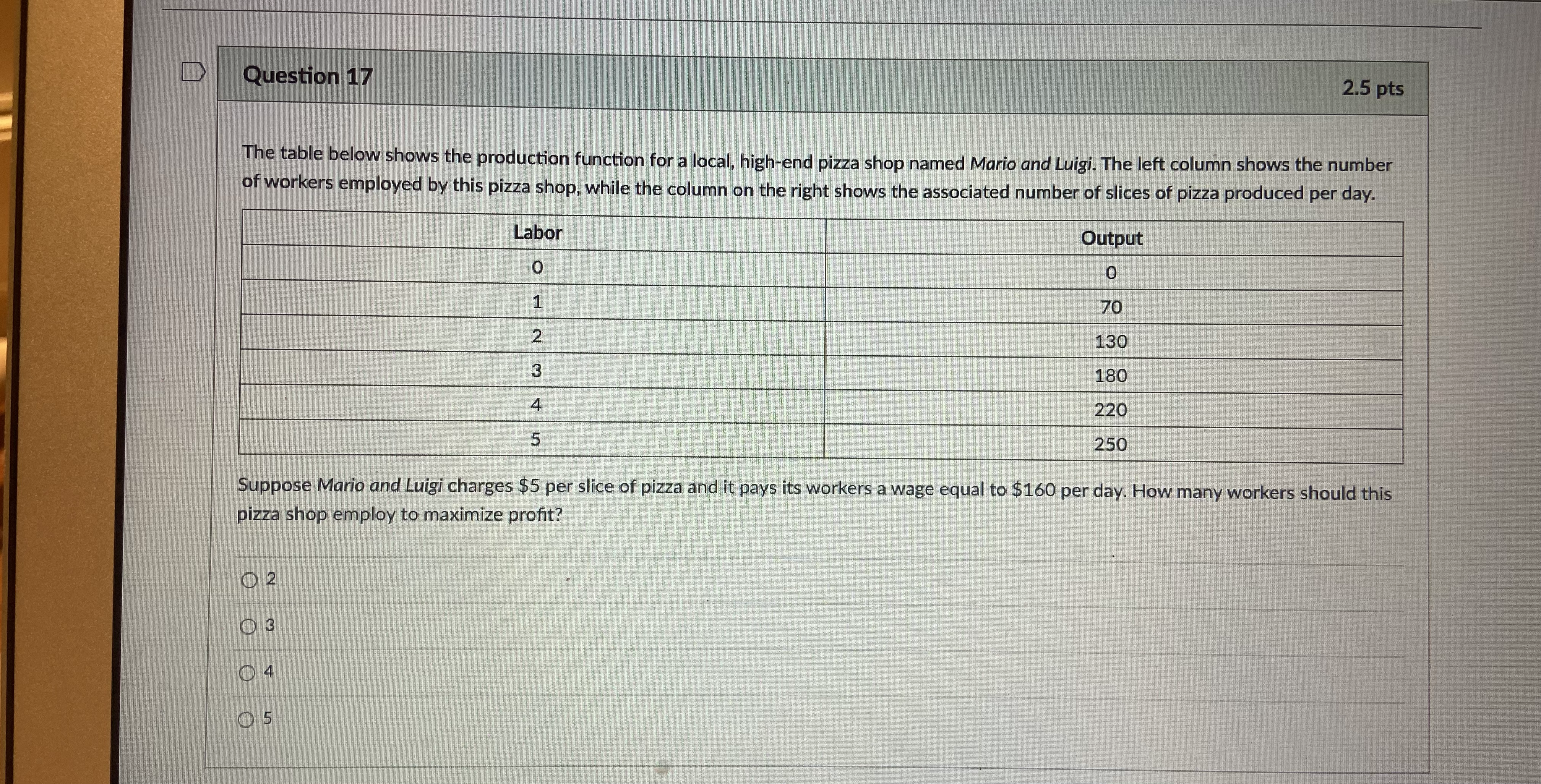 Question 17

2.5 pts

The table below shows the production function for a local, high-end pizza shop named Mario and Luigi. The left column shows the number of workers employed by this pizza shop, while the column on the right shows the associated number of slices of pizza produced per day.

| Labor | Output |
|---|---|
| 0 | 0 |
| 1 | 70 |
| 2 | 130 |
| 3 | 180 |
| 4 | 220 |
| 5 | 250 |

Suppose Mario and Luigi charges \$5 per slice of pizza and it pays its workers a wage equal to \$160 per day. How many workers should this pizza shop employ to maximize profit?

2

3

4

5